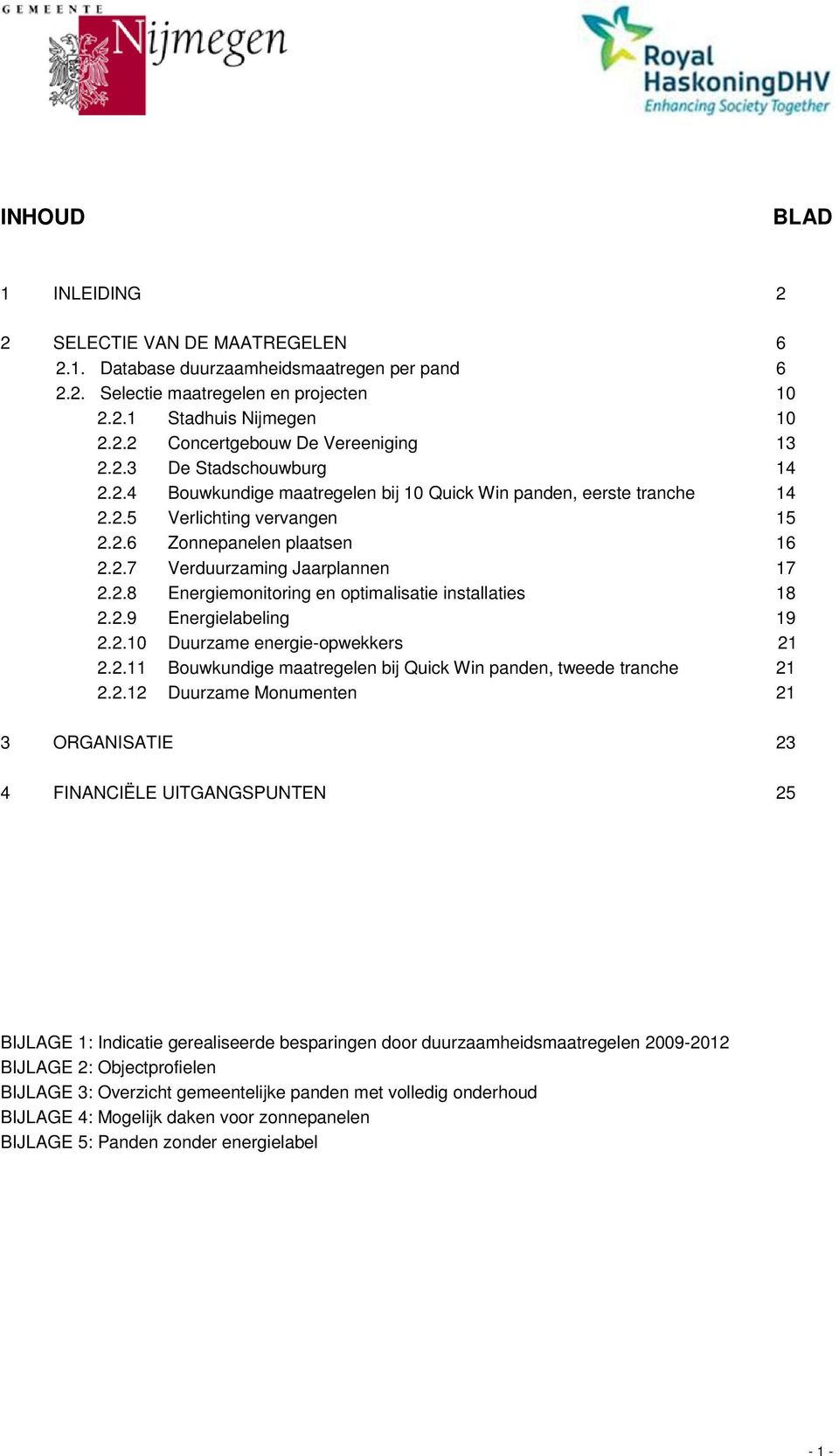 GEMEENTE Nijmegen

Royal HaskoningDHV
Enhancing Society Together

INHOUD BLAD

1 INLEIDING 2

2 SELECTIE VAN DE MAATREGELEN 6
2.1. Database duurzaamheidsmaatregen per pand 6
2.2. Selectie maatregelen en projecten 10
2.2.1 Stadhuis Nijmegen 10
2.2.2 Concertgebouw De Vereeniging 13
2.2.3 De Stadschouwburg 14
2.2.4 Bouwkundige maatregelen bij 10 Quick Win panden, eerste tranche 14
2.2.5 Verlichting vervangen 15
2.2.6 Zonnepanelen plaatsen 16
2.2.7 Verduurzaming Jaarplannen 17
2.2.8 Energiemonitoring en optimalisatie installaties 18
2.2.9 Energielabeling 19
2.2.10 Duurzame energie-opwekkers 21
2.2.11 Bouwkundige maatregelen bij Quick Win panden, tweede tranche 21
2.2.12 Duurzame Monumenten 21

3 ORGANISATIE 23

4 FINANCIËLE UITGANGSPUNTEN 25

BIJLAGE 1: Indicatie gerealiseerde besparingen door duurzaamheidsmaatregelen 2009-2012
BIJLAGE 2: Objectprofielen
BIJLAGE 3: Overzicht gemeentelijke panden met volledig onderhoud
BIJLAGE 4: Mogelijk daken voor zonnepanelen
BIJLAGE 5: Panden zonder energielabel

- 1 -